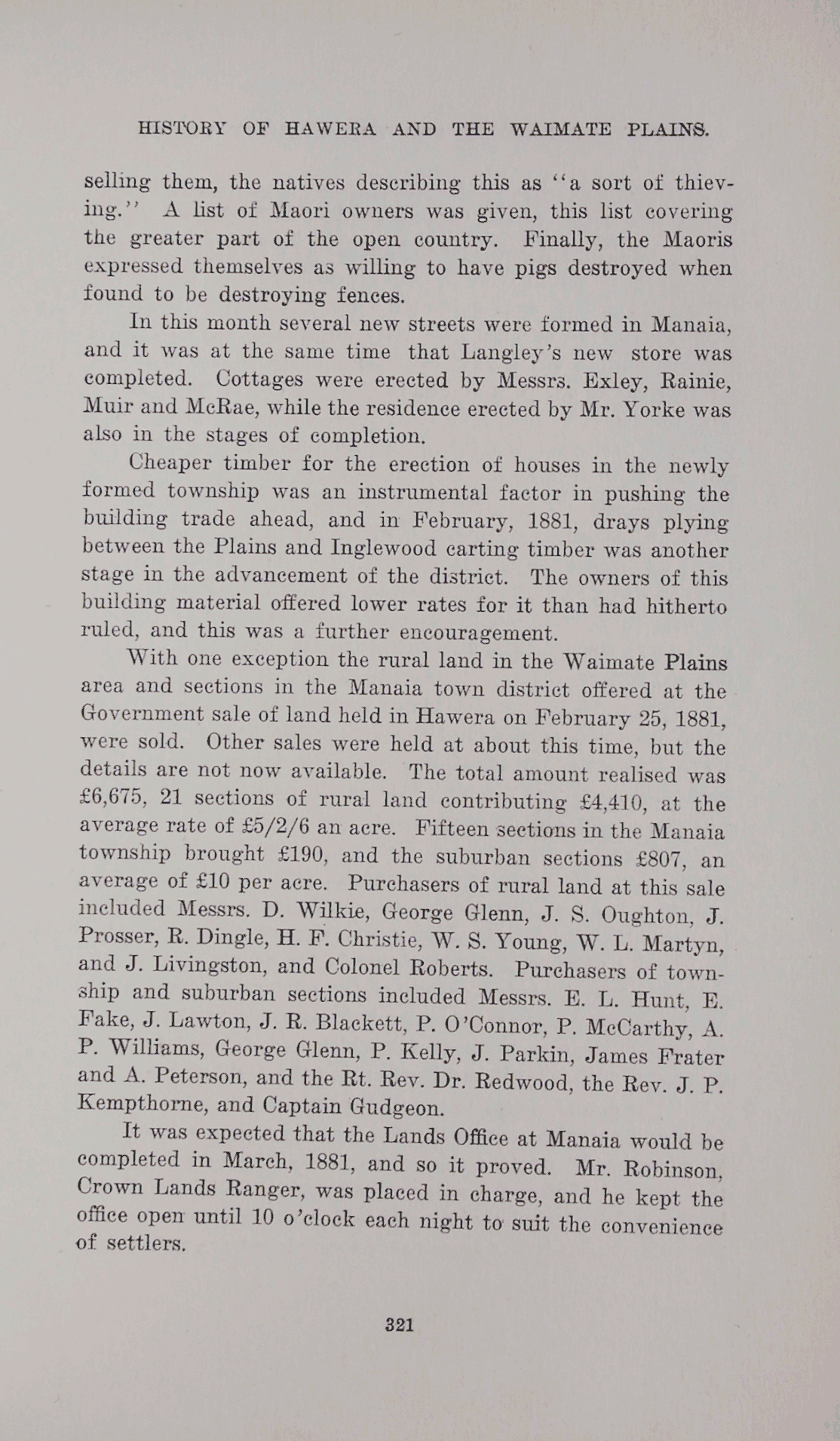 HISTORY OF HAWERA AND THE WAIMATE PLAINS.

selling them, the natives describing this as "a sort of thieving." A list of Maori owners was given, this list covering the greater part of the open country. Finally, the Maoris expressed themselves as willing to have pigs destroyed when found to be destroying fences.

In this month several new streets were formed in Manaia, and it was at the same time that Langley's new store was completed. Cottages were erected by Messrs. Exley, Rainie, Muir and McRae, while the residence erected by Mr. Yorke was also in the stages of completion.

Cheaper timber for the erection of houses in the newly formed township was an instrumental factor in pushing the building trade ahead, and in February, 1881, drays plying between the Plains and Inglewood carting timber was another stage in the advancement of the district. The owners of this building material offered lower rates for it than had hitherto ruled, and this was a further encouragement.

With one exception the rural land in the Waimate Plains area and sections in the Manaia town district offered at the Government sale of land held in Hawera on February 25, 1881, were sold. Other sales were held at about this time, but the details are not now available. The total amount realised was £6,675, 21 sections of rural land contributing £4,410, at the average rate of £5/2/6 an acre. Fifteen sections in the Manaia township brought £190, and the suburban sections £807, an average of £10 per acre. Purchasers of rural land at this sale included Messrs. D. Wilkie, George Glenn, J. S. Oughton, J. Prosser, R. Dingle, H. F. Christie, W. S. Young, W. L. Martyn, and J. Livingston, and Colonel Roberts. Purchasers of township and suburban sections included Messrs. E. L. Hunt, E. Fake, J. Lawton, J. R. Blackett, P. O'Connor, P. McCarthy, A. P. Williams, George Glenn, P. Kelly, J. Parkin, James Frater and A. Peterson, and the Rt. Rev. Dr. Redwood, the Rev. J. P. Kempthorne, and Captain Gudgeon.

It was expected that the Lands Office at Manaia would be completed in March, 1881, and so it proved. Mr. Robinson, Crown Lands Ranger, was placed in charge, and he kept the office open until 10 o'clock each night to suit the convenience of settlers.

321